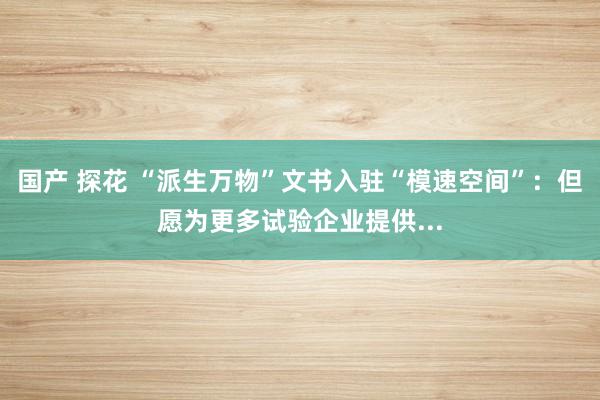 国产 探花 “派生万物”文书入驻“模速空间”：但愿为更多试验企业提供...